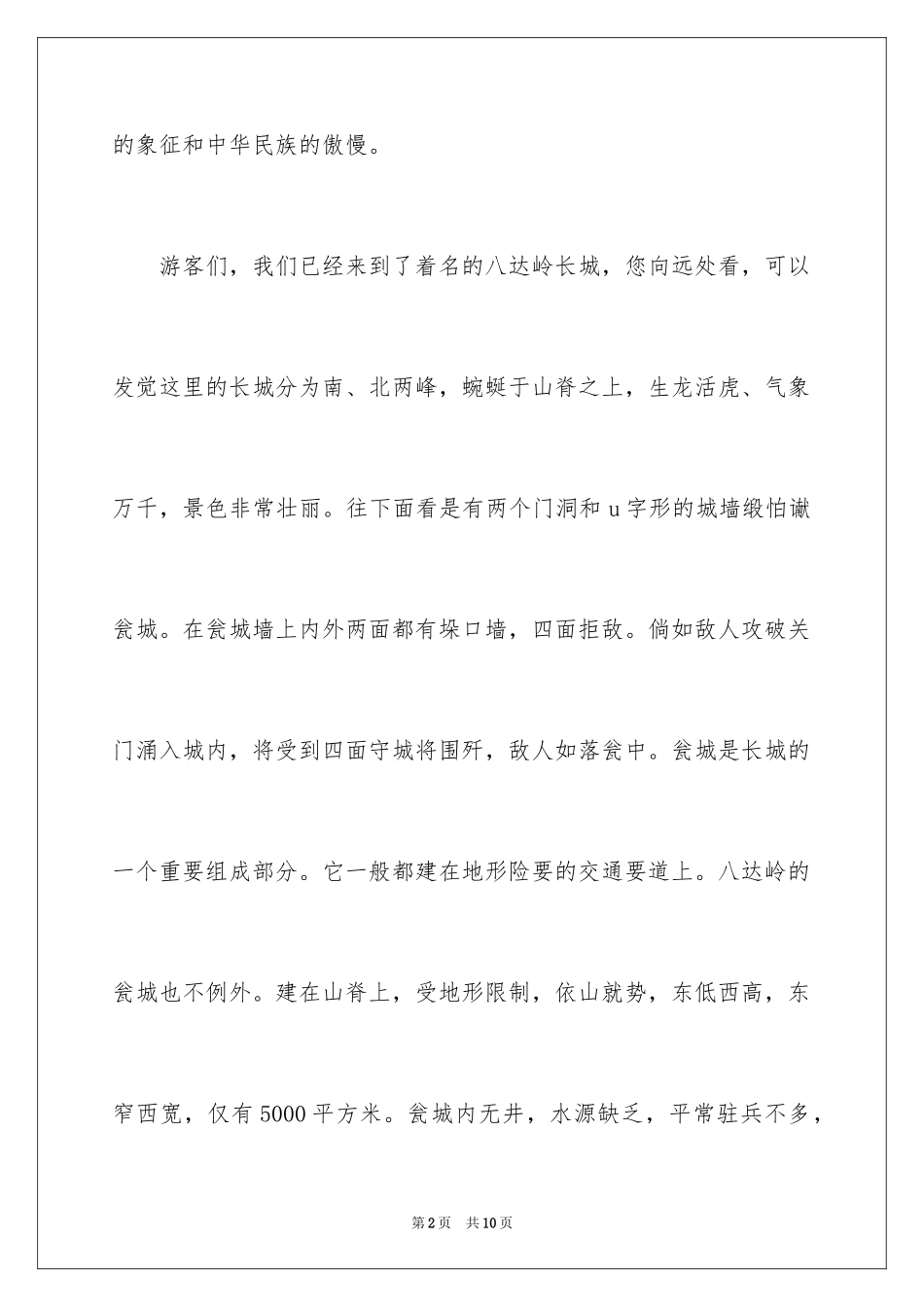 的象征和中华民族的傲慢。

游客们，我们已经来到了着名的八达岭长城，您向远处看，可以发觉这里的长城分为南、北两峰，蜿蜒于山脊之上，生龙活虎、气象万千，景色非常壮丽。往下面看是有两个门洞和 u 字形的城墙缎怕谳瓮城。在瓮城墙上内外两面都有垛口墙，四面拒敌。倘如敌人攻破关门涌入城内，将受到四面守城将围歼，敌人如落瓮中。瓮城是长城的一个重要组成部分。它一般都建在地形险要的交通要道上。八达岭的瓮城也不例外。建在山脊上，受地形限制，依山就势，东低西高，东窄西宽，仅有 5000 平方米。瓮城内无井，水源缺乏，平常驻兵不多，

第 2 页　共 10 页